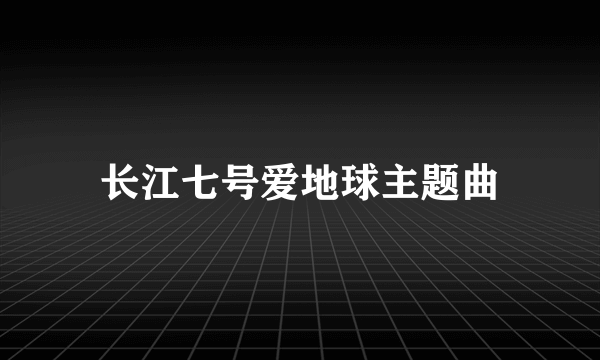 长江七号爱地球主题曲